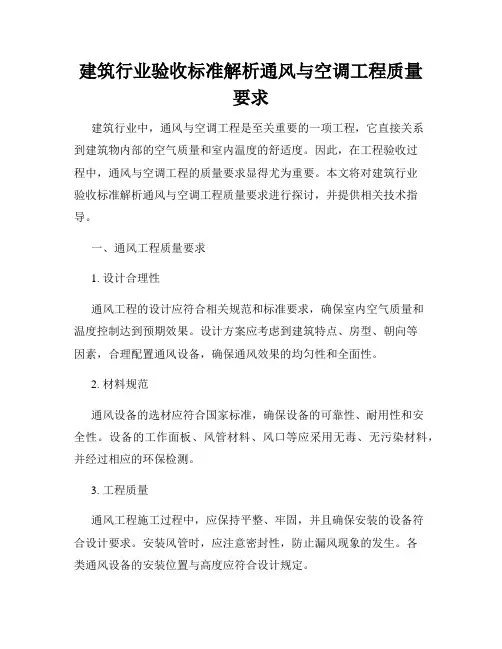 建筑行业验收标准解析通风与空调工程质量要求

建筑行业中，通风与空调工程是至关重要的一项工程，它直接关系到建筑物内部的空气质量和室内温度的舒适度。因此，在工程验收过程中，通风与空调工程的质量要求显得尤为重要。本文将对建筑行业验收标准解析通风与空调工程质量要求进行探讨，并提供相关技术指导。

一、通风工程质量要求

1. 设计合理性

通风工程的设计应符合相关规范和标准要求，确保室内空气质量和温度控制达到预期效果。设计方案应考虑到建筑特点、房型、朝向等因素，合理配置通风设备，确保通风效果的均匀性和全面性。

2. 材料规范

通风设备的选材应符合国家标准，确保设备的可靠性、耐用性和安全性。设备的工作面板、风管材料、风口等应采用无毒、无污染材料，并经过相应的环保检测。

3. 工程质量

通风工程施工过程中，应保持平整、牢固，并且确保安装的设备符合设计要求。安装风管时，应注意密封性，防止漏风现象的发生。各类通风设备的安装位置与高度应符合设计规定。